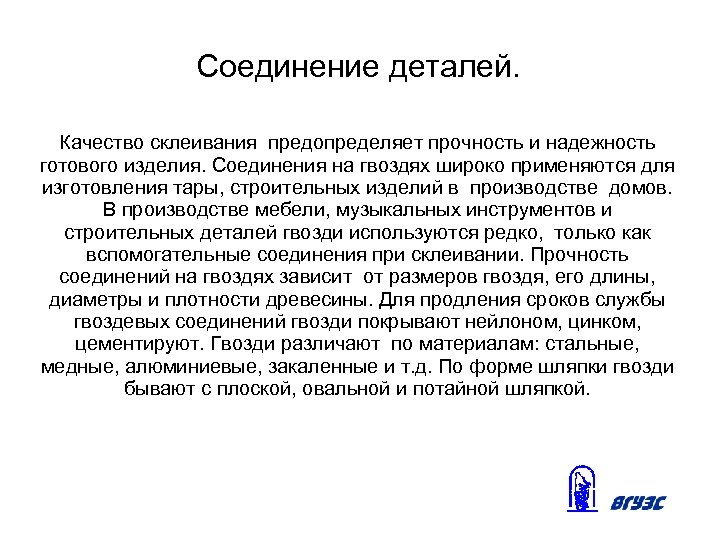 Соединение деталей.

Качество склеивания предопределяет прочность и надежность готового изделия. Соединения на гвоздях широко применяются для изготовления тары, строительных изделий в производстве домов. В производстве мебели, музыкальных инструментов и строительных деталей гвозди используются редко, только как вспомогательные соединения при склеивании. Прочность соединений на гвоздях зависит от размеров гвоздя, его длины, диаметры и плотности древесины. Для продления сроков службы гвоздевых соединений гвозди покрывают нейлоном, цинком, цементируют. Гвозди различают по материалам: стальные, медные, алюминиевые, закаленные и т.д. По форме шляпки гвозди бывают с плоской, овальной и потайной шляпкой.

ВГУЭС